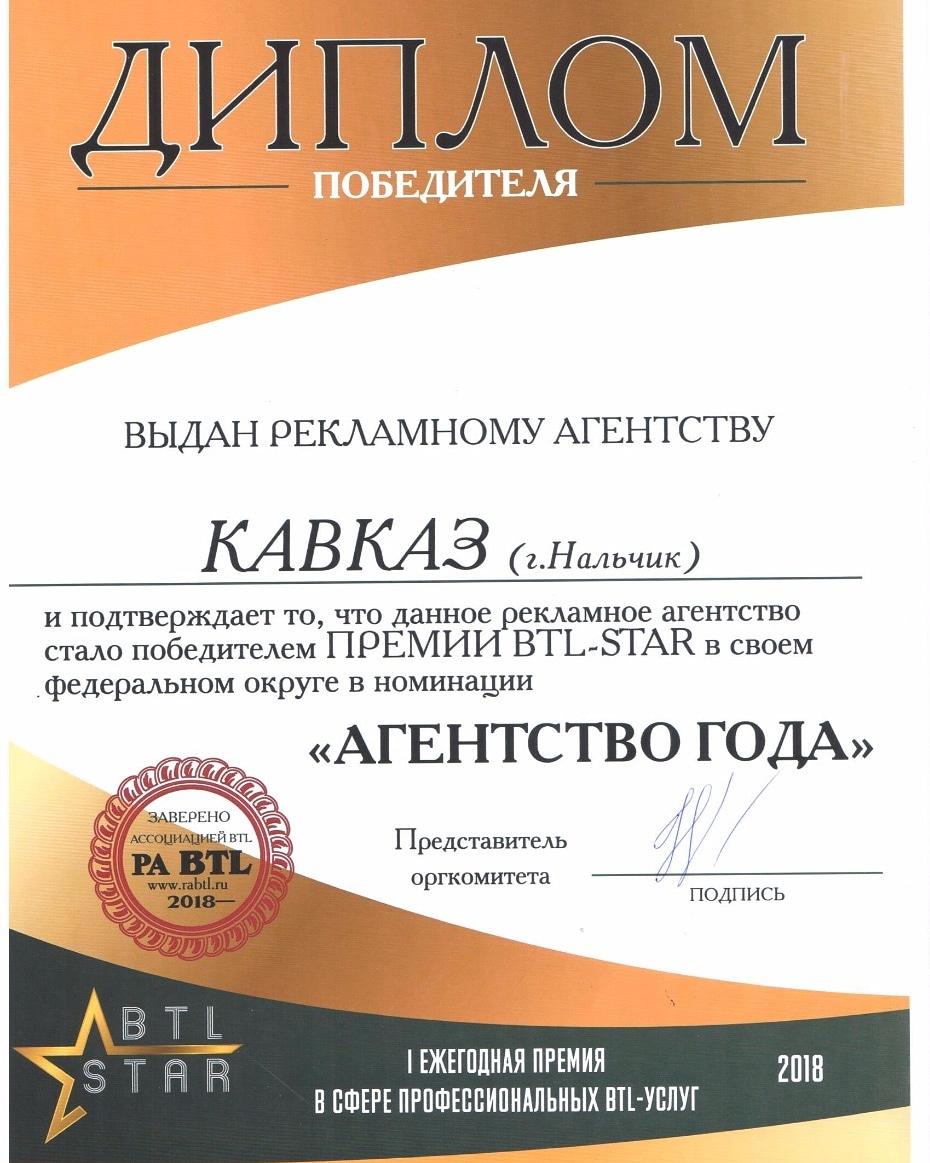 ДИПЛОМ
ПОБЕДИТЕЛЯ

ВЫДАН РЕКЛАМНОМУ АГЕНТСТВУ

КАВКАЗ (г.Нальчик)

и подтверждает то, что данное рекламное агентство стало победителем ПРЕМИИ BTL-STAR в своем федеральном округе в номинации

«АГЕНТСТВО ГОДА»

ЗАВЕРЕНО
АССОЦИАЦИЕЙ BTL
РА BTL
www.rabtl.ru
2018

Представитель оргкомитета

ПОДПИСЬ

BTL STAR

I ЕЖЕГОДНАЯ ПРЕМИЯ
В СФЕРЕ ПРОФЕССИОНАЛЬНЫХ BTL-УСЛУГ

2018